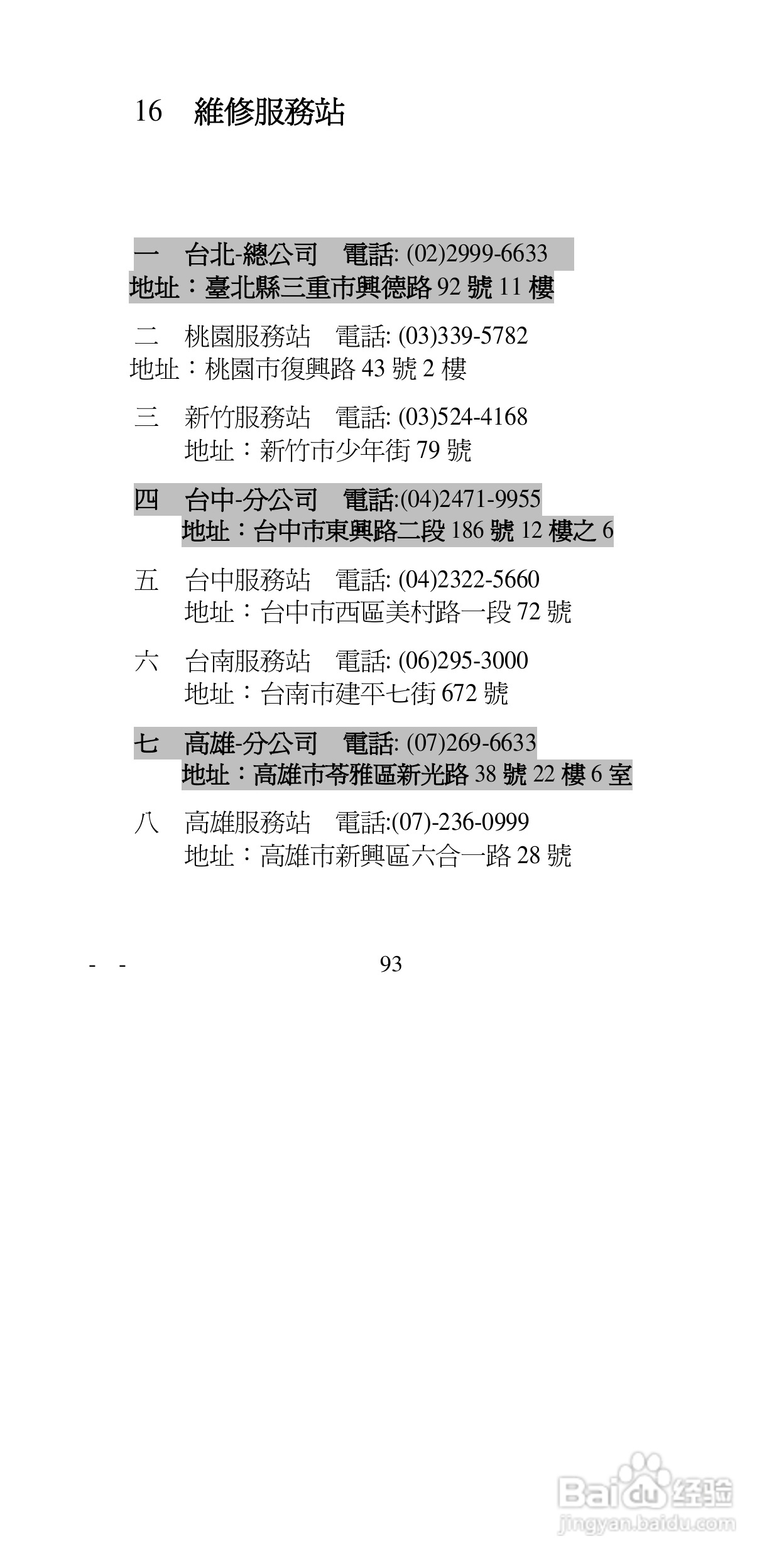 16 維修服務站

一 台北-總公司 電話: (02)2999-6633
地址：臺北縣三重市興德路 92 號 11 樓

二 桃園服務站 電話: (03)339-5782
地址：桃園市復興路 43 號 2 樓

三 新竹服務站 電話: (03)524-4168
地址：新竹市少年街 79 號

四 台中-分公司 電話:(04)2471-9955
地址：台中市東興路二段 186 號 12 樓之 6

五 台中服務站 電話: (04)2322-5660
地址：台中市西區美村路一段 72 號

六 台南服務站 電話: (06)295-3000
地址：台南市建平七街 672 號

七 高雄-分公司 電話: (07)269-6633
地址：高雄市苓雅區新光路 38 號 22 樓 6 室

八 高雄服務站 電話:(07)-236-0999
地址：高雄市新興區六合一路 28 號

- - 93

Baidu 经验
jingyan.baidu.com